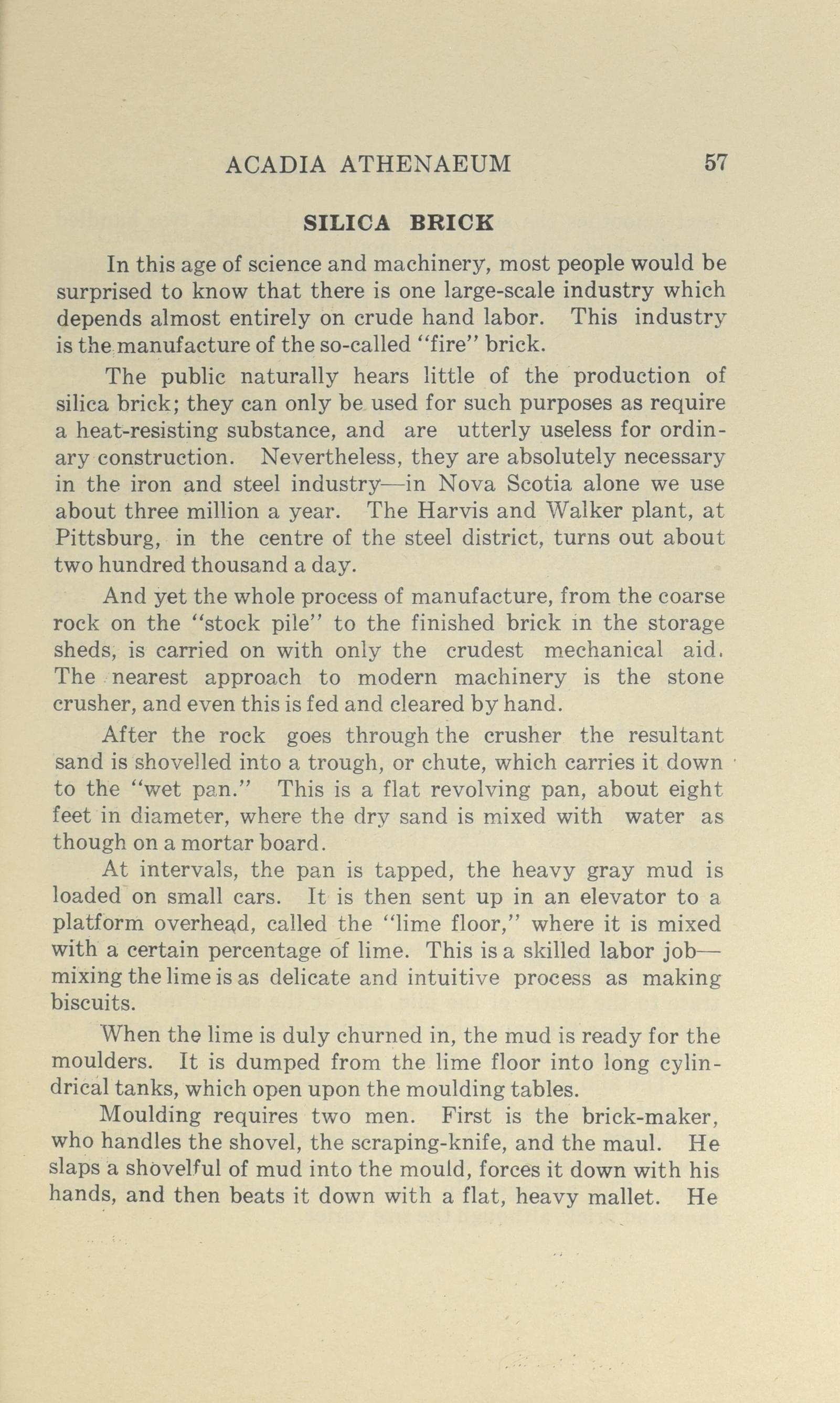 ACADIA ATHENAEUM 57

SILICA BRICK

In this age of science and machinery, most people would be surprised to know that there is one large-scale industry which depends almost entirely on crude hand labor. This industry is the manufacture of the so-called "fire" brick.

The public naturally hears little of the production of silica brick; they can only be used for such purposes as require a heat-resisting substance, and are utterly useless for ordinary construction. Nevertheless, they are absolutely necessary in the iron and steel industry—in Nova Scotia alone we use about three million a year. The Harvis and Walker plant, at Pittsburg, in the centre of the steel district, turns out about two hundred thousand a day.

And yet the whole process of manufacture, from the coarse rock on the "stock pile" to the finished brick in the storage sheds, is carried on with only the crudest mechanical aid. The nearest approach to modern machinery is the stone crusher, and even this is fed and cleared by hand.

After the rock goes through the crusher the resultant sand is shovelled into a trough, or chute, which carries it down to the "wet pan." This is a flat revolving pan, about eight feet in diameter, where the dry sand is mixed with water as though on a mortar board.

At intervals, the pan is tapped, the heavy gray mud is loaded on small cars. It is then sent up in an elevator to a platform overhead, called the "lime floor," where it is mixed with a certain percentage of lime. This is a skilled labor job—mixing the lime is as delicate and intuitive process as making biscuits.

When the lime is duly churned in, the mud is ready for the moulders. It is dumped from the lime floor into long cylindrical tanks, which open upon the moulding tables.

Moulding requires two men. First is the brick-maker, who handles the shovel, the scraping-knife, and the maul. He slaps a shovelful of mud into the mould, forces it down with his hands, and then beats it down with a flat, heavy mallet. He